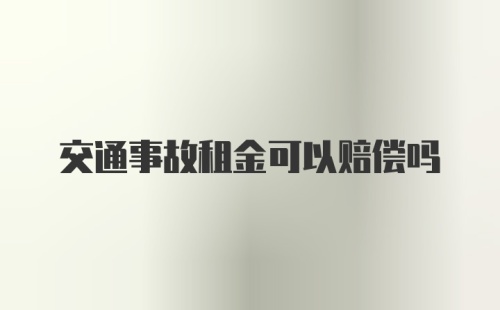 交通事故租金可以赔偿吗